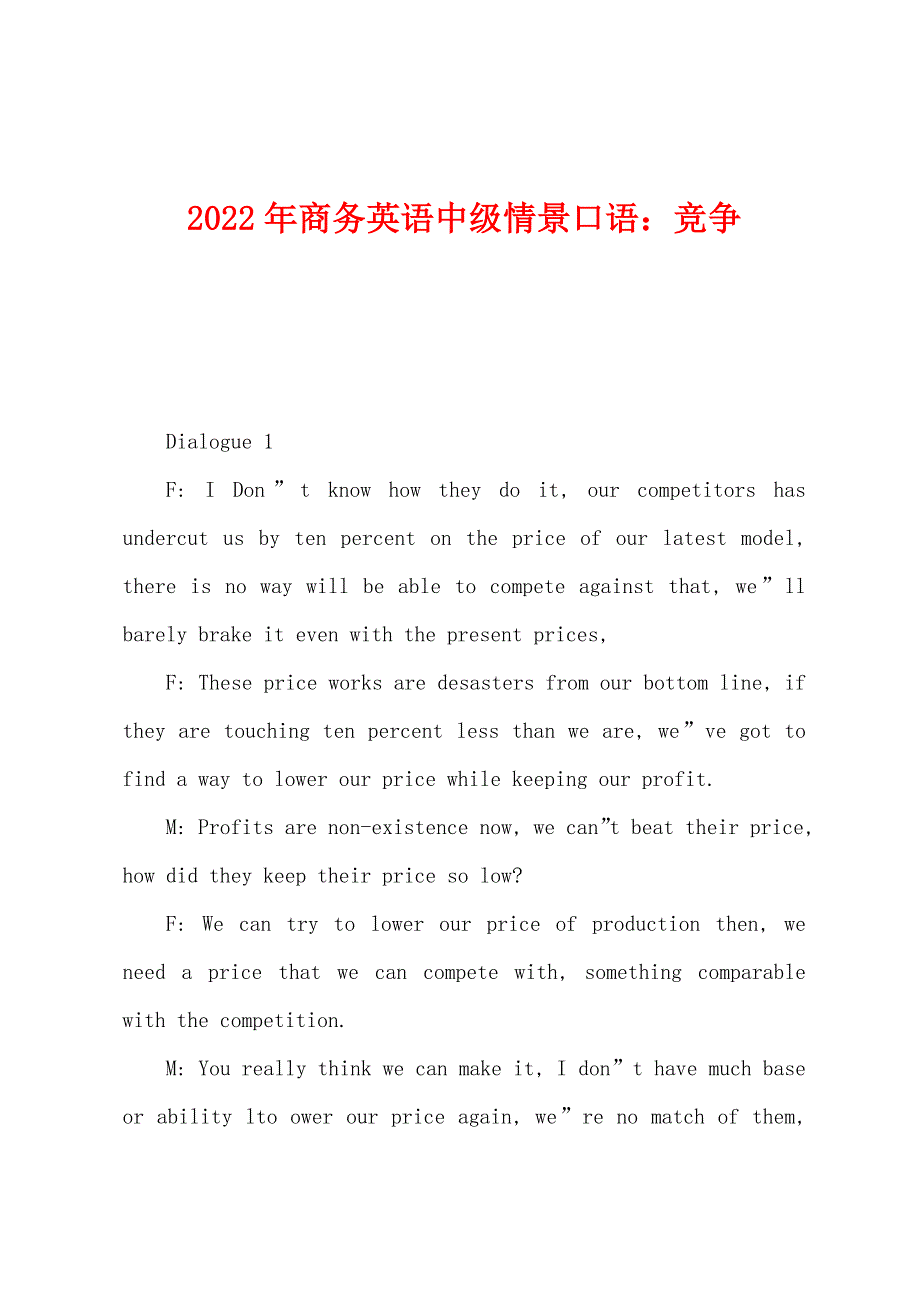 2022年商务英语中级情景口语：竞争

Dialogue 1

F: I Don”t know how they do it, our competitors has undercut us by ten percent on the price of our latest model, there is no way will be able to compete against that, we”ll barely brake it even with the present prices,

F: These price works are desasters from our bottom line, if they are touching ten percent less than we are, we”ve got to find a way to lower our price while keeping our profit.

M: Profits are non-existence now, we can”t beat their price, how did they keep their price so low?

F: We can try to lower our price of production then, we need a price that we can compete with, something comparable with the competition.

M: You really think we can make it, I don”t have much base or ability lto ower our price again, we”re no match of them,